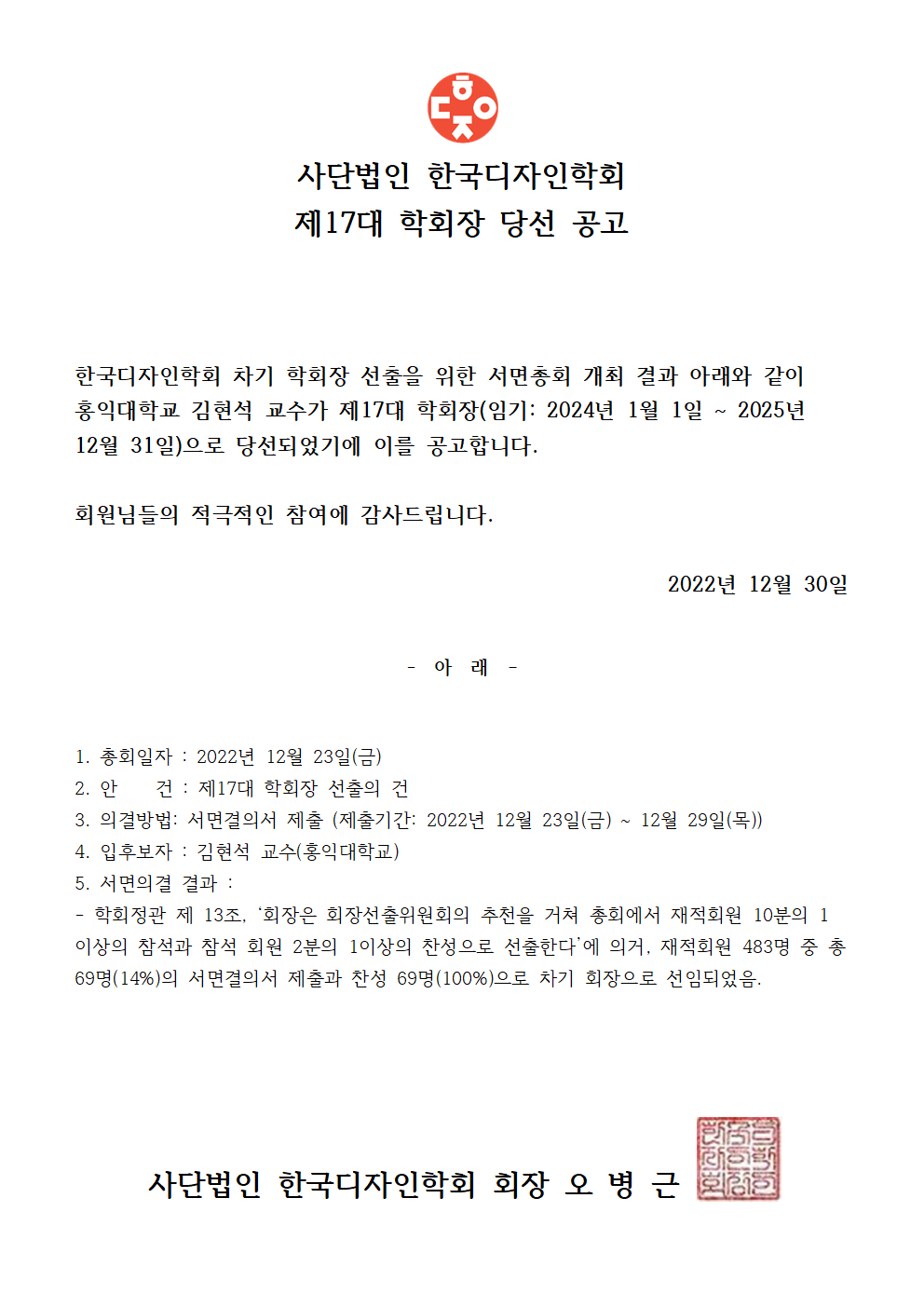 사단법인 한국디자인학회
제17대 학회장 당선 공고

한국디자인학회 차기 학회장 선출을 위한 서면총회 개최 결과 아래와 같이 홍익대학교 김현석 교수가 제17대 학회장(임기: 2024년 1월 1일 ~ 2025년 12월 31일)으로 당선되었기에 이를 공고합니다.

회원님들의 적극적인 참여에 감사드립니다.

2022년 12월 30일

- 아 래 -

1. 총회일자 : 2022년 12월 23일(금)
2. 안 건 : 제17대 학회장 선출의 건
3. 의결방법: 서면결의서 제출 (제출기간: 2022년 12월 23일(금) ~ 12월 29일(목))
4. 입후보자 : 김현석 교수(홍익대학교)
5. 서면의결 결과 :
- 학회정관 제 13조, '회장은 회장선출위원회의 추천을 거쳐 총회에서 재적회원 10분의 1 이상의 참석과 참석 회원 2분의 1이상의 찬성으로 선출한다'에 의거, 재적회원 483명 중 총 69명(14%)의 서면결의서 제출과 찬성 69명(100%)으로 차기 회장으로 선임되었음.

사단법인 한국디자인학회 회장 오 병 근